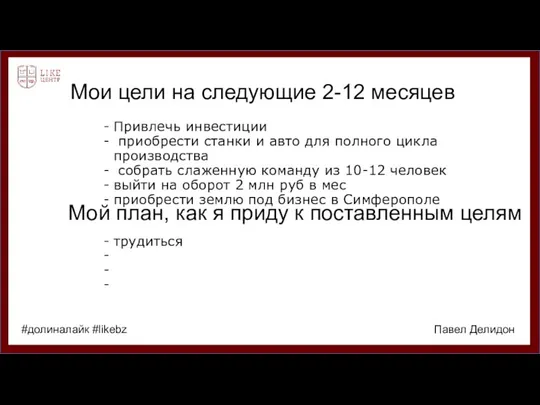 LIKE ЦЕНТР

Мои цели на следующие 2-12 месяцев

- Привлечь инвестиции
- приобрести станки и авто для полного цикла производства
- собрать слаженную команду из 10-12 человек
- выйти на оборот 2 млн руб в мес
- приобрести землю под бизнес в Симферополе

Мой план, как я приду к поставленным целям

- трудиться
-
-
-

#долиналайк #likebz

Павел Делидон